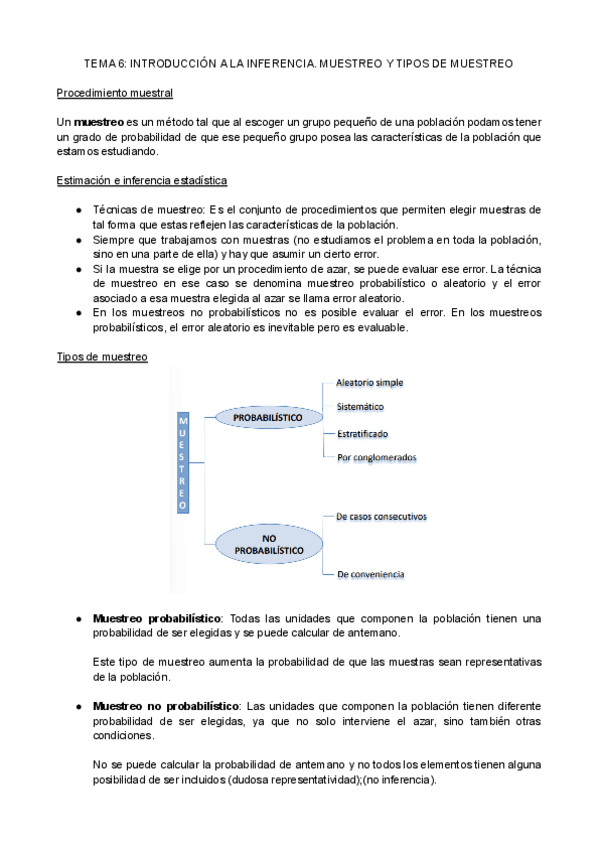 TEMA 6: INTRODUCCIÓN A LA INFERENCIA. MUESTREO Y TIPOS DE MUESTREO

Procedimiento muestral

Un **muestreo** es un método tal que al escoger un grupo pequeño de una población podamos tener un grado de probabilidad de que ese pequeño grupo posea las características de la población que estamos estudiando.

Estimación e inferencia estadística

● Técnicas de muestreo: Es el conjunto de procedimientos que permiten elegir muestras de tal forma que estas reflejen las características de la población.
● Siempre que trabajamos con muestras (no estudiamos el problema en toda la población, sino en una parte de ella) y hay que asumir un cierto error.
● Si la muestra se elige por un procedimiento de azar, se puede evaluar ese error. La técnica de muestreo en ese caso se denomina muestreo probabilístico o aleatorio y el error asociado a esa muestra elegida al azar se llama error aleatorio.
● En los muestreos no probabilísticos no es posible evaluar el error. En los muestreos probabilísticos, el error aleatorio es inevitable pero es evaluable.

Tipos de muestreo

MUESTREO
PROBABILÍSTICO
Aleatorio simple
Sistemático
Estratificado
Por conglomerados
NO PROBABILÍSTICO
De casos consecutivos
De conveniencia

● **Muestreo probabilístico**: Todas las unidades que componen la población tienen una probabilidad de ser elegidas y se puede calcular de antemano.

Este tipo de muestreo aumenta la probabilidad de que las muestras sean representativas de la población.

● **Muestreo no probabilístico**: Las unidades que componen la población tienen diferente probabilidad de ser elegidas, ya que no solo interviene el azar, sino también otras condiciones.

No se puede calcular la probabilidad de antemano y no todos los elementos tienen alguna posibilidad de ser incluidos (dudosa representatividad);(no inferencia).